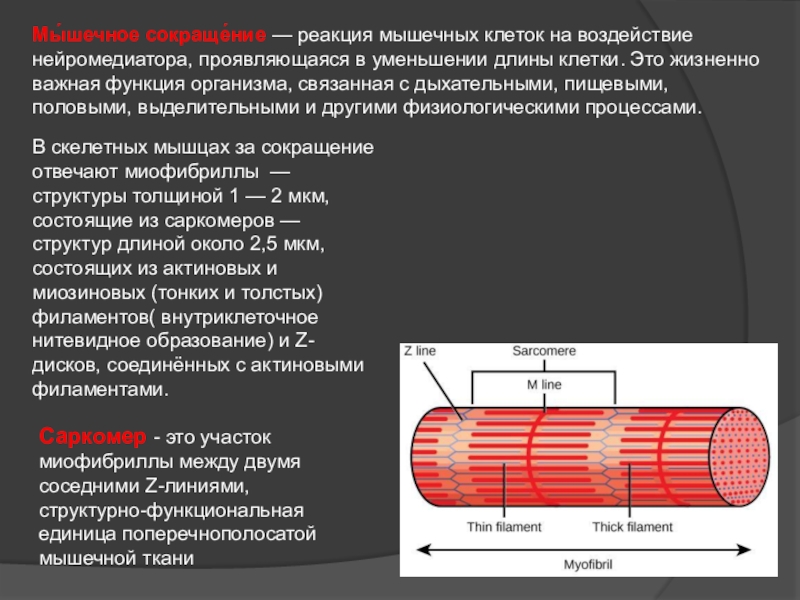 Мы́шечное сокраще́ние — реакция мышечных клеток на воздействие нейромедиатора, проявляющаяся в уменьшении длины клетки. Это жизненно важная функция организма, связанная с дыхательными, пищевыми, половыми, выделительными и другими физиологическими процессами.

В скелетных мышцах за сокращение отвечают миофибриллы — структуры толщиной 1 — 2 мкм, состоящие из саркомеров — структур длиной около 2,5 мкм, состоящих из актиновых и миозиновых (тонких и толстых) филаментов( внутриклеточное нитевидное образование) и Z-дисков, соединённых с актиновыми филаментами.

Саркомер - это участок миофибриллы между двумя соседними Z-линиями, структурно-функциональная единица поперечнополосатой мышечной ткани

Z line
Sarcomere
M line
Thin filament
Thick filament
Myofibril